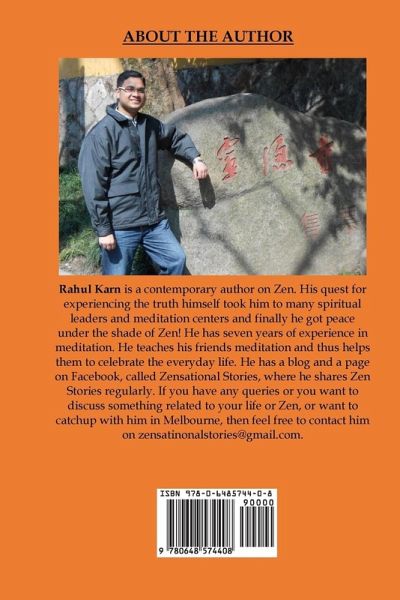 ABOUT THE AUTHOR

Rahul Karn is a contemporary author on Zen. His quest for experiencing the truth himself took him to many spiritual leaders and meditation centers and finally he got peace under the shade of Zen! He has seven years of experience in meditation. He teaches his friends meditation and thus helps them to celebrate the everyday life. He has a blog and a page on Facebook, called Zensational Stories, where he shares Zen Stories regularly. If you have any queries or you want to discuss something related to your life or Zen, or want to catchup with him in Melbourne, then feel free to contact him on zensatinonalstories@gmail.com.

ISBN 978-0-6485744-0-8

90000

9 780648 574408